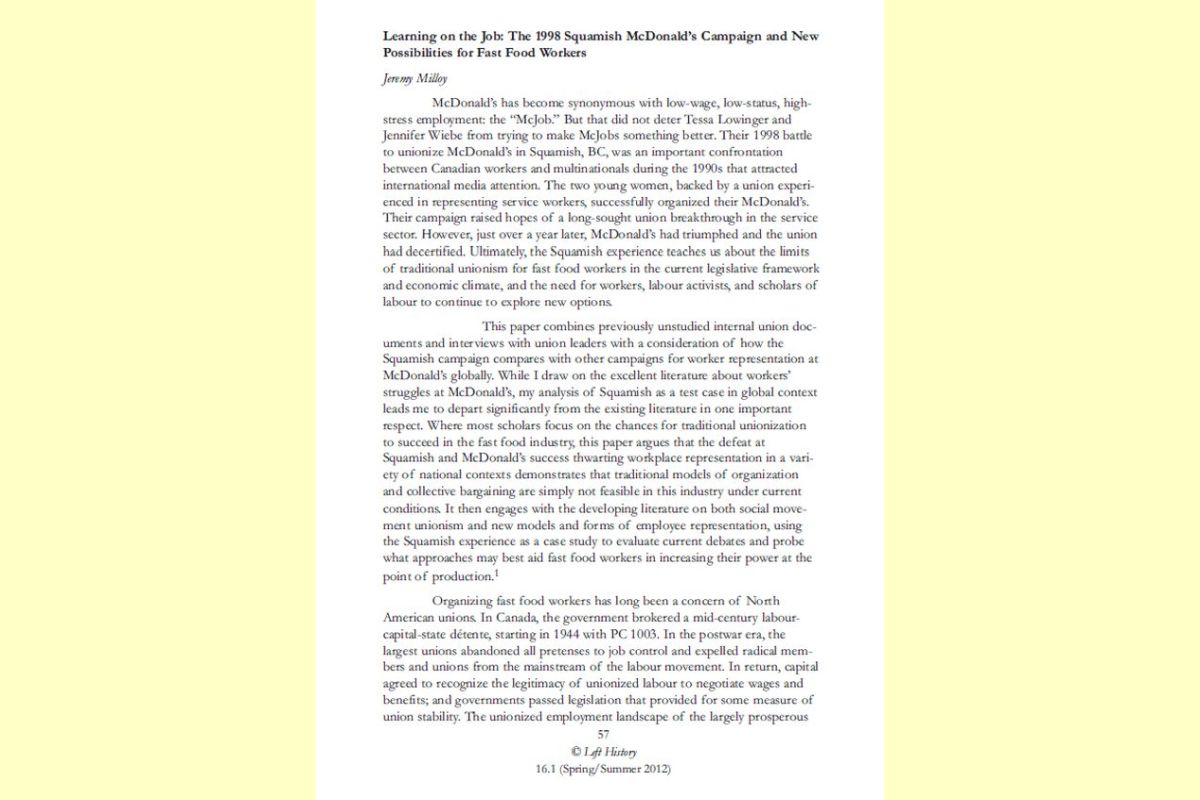 Learning on the Job: The 1998 Squamish McDonald's Campaign and New Possibilities for Fast Food Workers

Jeremy Milloy

McDonald's has become synonymous with low-wage, low-status, high-stress employment: the "McJob." But that did not deter Tessa Lowinger and Jennifer Wiebe from trying to make McJobs something better. Their 1998 battle to unionize McDonald's in Squamish, BC, was an important confrontation between Canadian workers and multinationals during the 1990s that attracted international media attention. The two young women, backed by a union experienced in representing service workers, successfully organized their McDonald's. Their campaign raised hopes of a long-sought union breakthrough in the service sector. However, just over a year later, McDonald's had triumphed and the union had decertified. Ultimately, the Squamish experience teaches us about the limits of traditional unionism for fast food workers in the current legislative framework and economic climate, and the need for workers, labour activists, and scholars of labour to continue to explore new options.

This paper combines previously unstudied internal union documents and interviews with union leaders with a consideration of how the Squamish campaign compares with other campaigns for worker representation at McDonald's globally. While I draw on the excellent literature about workers' struggles at McDonald's, my analysis of Squamish as a test case in global context leads me to depart significantly from the existing literature in one important respect. Where most scholars focus on the chances for traditional unionization to succeed in the fast food industry, this paper argues that the defeat at Squamish and McDonald's success thwarting workplace representation in a variety of national contexts demonstrates that traditional models of organization and collective bargaining are simply not feasible in this industry under current conditions. It then engages with the developing literature on both social movement unionism and new models and forms of employee representation, using the Squamish experience as a case study to evaluate current debates and probe what approaches may best aid fast food workers in increasing their power at the point of production.$^{1}$

Organizing fast food workers has long been a concern of North American unions. In Canada, the government brokered a mid-century labour-capital-state détente, starting in 1944 with PC 1003. In the postwar era, the largest unions abandoned all pretenses to job control and expelled radical members and unions from the mainstream of the labour movement. In return, capital agreed to recognize the legitimacy of unionized labour to negotiate wages and benefits; and governments passed legislation that provided for some measure of union stability. The unionized employment landscape of the largely prosperous

57
© Left History
16.1 (Spring/Summer 2012)